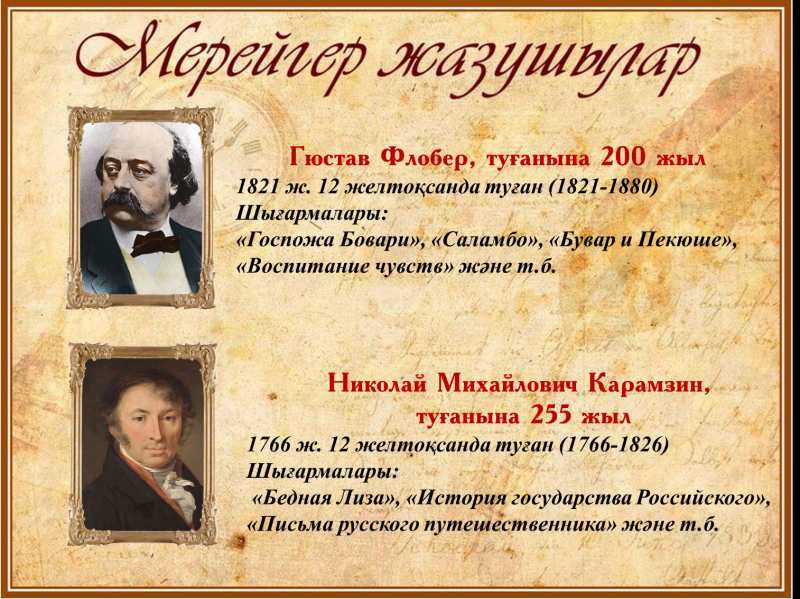 Мерейгер жазушылар

Гюстав Флобер, туғанына 200 жыл

1821 ж. 12 желтоқсанда туған (1821-1880)
Шығармалары:
«Госпожа Бовари», «Саламбо», «Бувар и Пекюше», «Воспитание чувств» және т.б.

Николай Михайлович Карамзин,
туғанына 255 жыл

1766 ж. 12 желтоқсанда туған (1766-1826)
Шығармалары:
«Бедная Лиза», «История государства Российского», «Письма русского путешественника» және т.б.